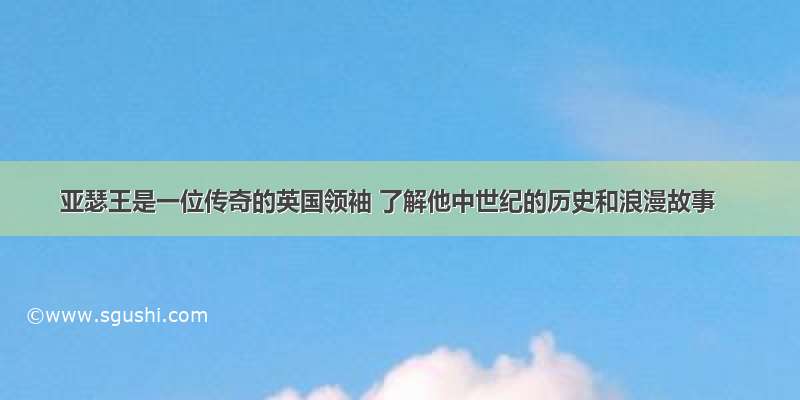 亚瑟王是一位传奇的英国领袖 了解他中世纪的历史和浪漫故事

©www.sgushi.com